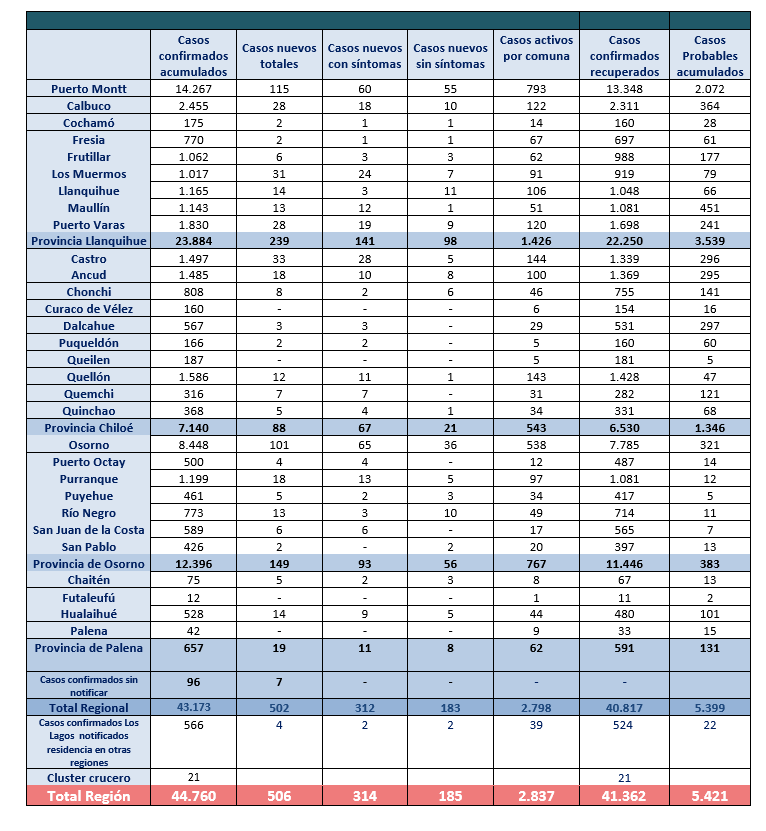 | | Casos confirmados acumulados | Casos nuevos totales | Casos nuevos con síntomas | Casos nuevos sin síntomas | Casos activos por comuna | Casos confirmados recuperados | Casos Probables acumulados |
|---|---|---|---|---|---|---|---|
| Puerto Montt | 14.267 | 115 | 60 | 55 | 793 | 13.348 | 2.072 |
| Calbuco | 2.455 | 28 | 18 | 10 | 122 | 2.311 | 364 |
| Cochamó | 175 | 2 | 1 | 1 | 14 | 160 | 28 |
| Fresia | 770 | 2 | 1 | 1 | 67 | 697 | 61 |
| Frutillar | 1.062 | 6 | 3 | 3 | 62 | 988 | 177 |
| Los Muermos | 1.017 | 31 | 24 | 7 | 91 | 919 | 79 |
| Llanquihue | 1.165 | 14 | 3 | 11 | 106 | 1.048 | 66 |
| Maullín | 1.143 | 13 | 12 | 1 | 51 | 1.081 | 451 |
| Puerto Varas | 1.830 | 28 | 19 | 9 | 120 | 1.698 | 241 |
| Provincia Llanquihue | 23.884 | 239 | 141 | 98 | 1.426 | 22.250 | 3.539 |
| Castro | 1.497 | 33 | 28 | 5 | 144 | 1.339 | 296 |
| Ancud | 1.485 | 18 | 10 | 8 | 100 | 1.369 | 295 |
| Chonchi | 808 | 8 | 2 | 6 | 46 | 755 | 141 |
| Curaco de Vélez | 160 | - | - | - | 6 | 154 | 16 |
| Dalcahue | 567 | 3 | 3 | - | 29 | 531 | 297 |
| Puqueldón | 166 | 2 | 2 | - | 5 | 160 | 60 |
| Queilen | 187 | - | - | - | 5 | 181 | 5 |
| Quellón | 1.586 | 12 | 11 | 1 | 143 | 1.428 | 47 |
| Quemchi | 316 | 7 | 7 | - | 31 | 282 | 121 |
| Quinchao | 368 | 5 | 4 | 1 | 34 | 331 | 68 |
| Provincia Chiloé | 7.140 | 88 | 67 | 21 | 543 | 6.530 | 1.346 |
| Osorno | 8.448 | 101 | 65 | 36 | 538 | 7.785 | 321 |
| Puerto Octay | 500 | 4 | 4 | - | 12 | 487 | 14 |
| Purranque | 1.199 | 18 | 13 | 5 | 97 | 1.081 | 12 |
| Puyehue | 461 | 5 | 2 | 3 | 34 | 417 | 5 |
| Río Negro | 773 | 13 | 3 | 10 | 49 | 714 | 11 |
| San Juan de la Costa | 589 | 6 | 6 | - | 17 | 565 | 7 |
| San Pablo | 426 | 2 | - | 2 | 20 | 397 | 13 |
| Provincia de Osorno | 12.396 | 149 | 93 | 56 | 767 | 11.446 | 383 |
| Chaitén | 75 | 5 | 2 | 3 | 8 | 67 | 13 |
| Futaleufú | 12 | - | - | - | 1 | 11 | 2 |
| Hualaihué | 528 | 14 | 9 | 5 | 44 | 480 | 101 |
| Palena | 42 | - | - | - | 9 | 33 | 15 |
| Provincia de Palena | 657 | 19 | 11 | 8 | 62 | 591 | 131 |
| Casos confirmados sin notificar | 96 | 7 | - | - | - | - | |
| Total Regional | 43.173 | 502 | 312 | 183 | 2.798 | 40.817 | 5.399 |
| Casos confirmados Los Lagos notificados residencia en otras regiones | 566 | 4 | 2 | 2 | 39 | 524 | 22 |
| Cluster crucero | 21 | | | | | 21 | |
| Total Región | 44.760 | 506 | 314 | 185 | 2.837 | 41.362 | 5.421 |